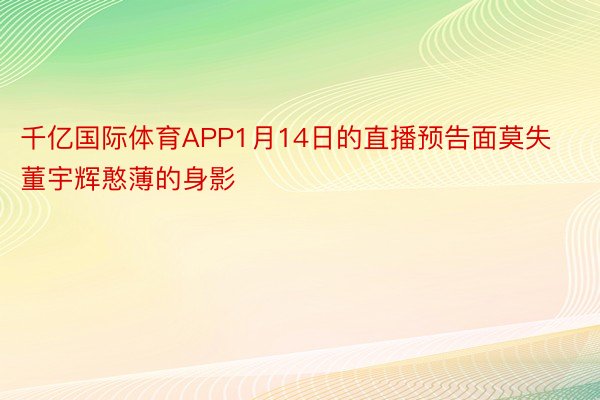 千亿国际体育APP1月14日的直播预告面莫失董宇辉憨薄的身影